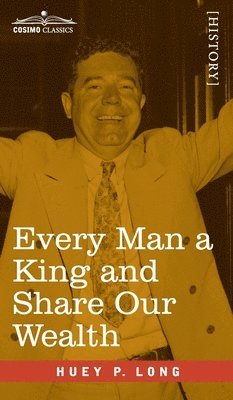 COSIMO CLASSICS

[HISTORY]

Every Man a King and Share Our Wealth

HUEY P. LONG